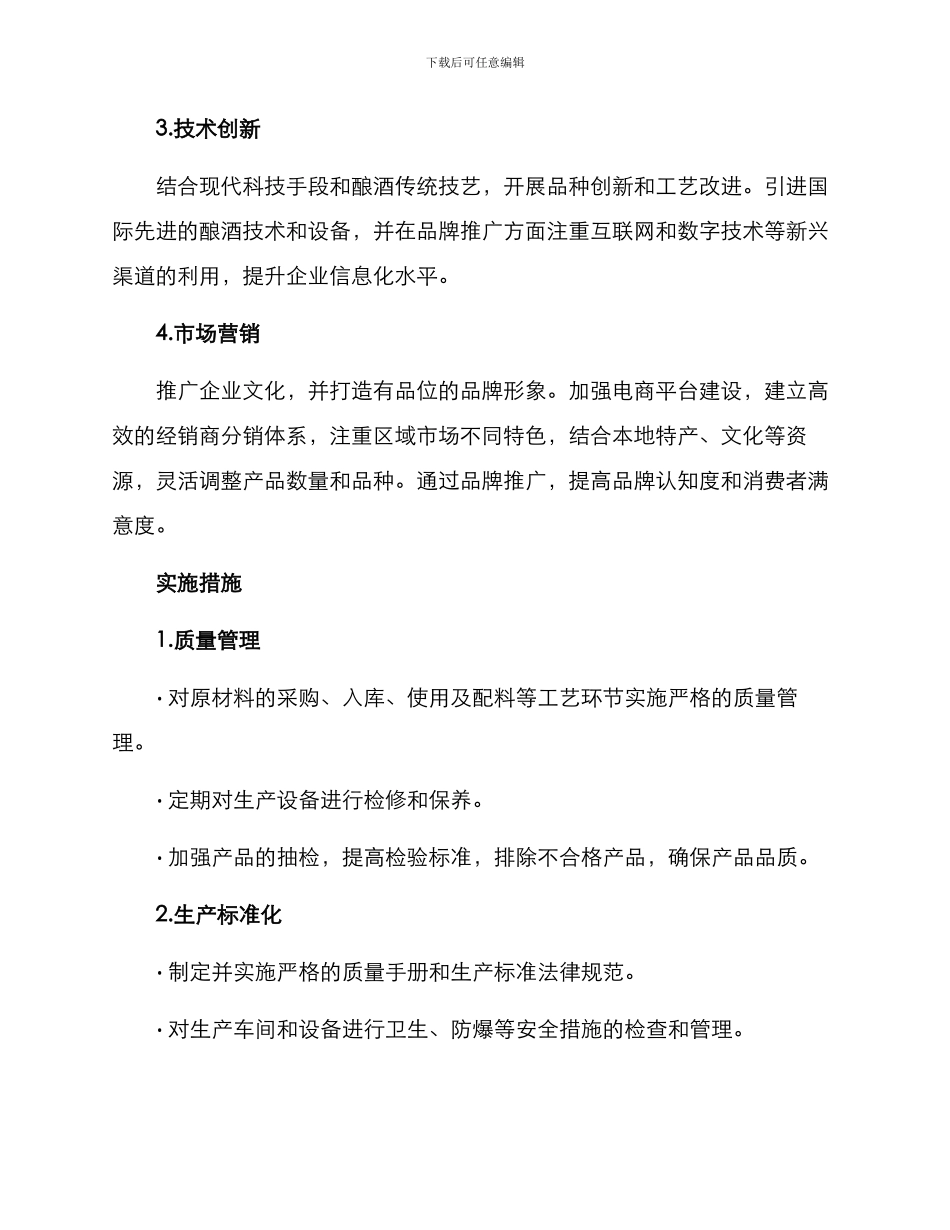 下载后可任意编辑

3.技术创新

结合现代科技手段和酿酒传统技艺，开展品种创新和工艺改进。引进国际先进的酿酒技术和设备，并在品牌推广方面注重互联网和数字技术等新兴渠道的利用，提升企业信息化水平。

4.市场营销

推广企业文化，并打造有品位的品牌形象。加强电商平台建设，建立高效的经销商分销体系，注重区域市场不同特色，结合本地特产、文化等资源，灵活调整产品数量和品种。通过品牌推广，提高品牌认知度和消费者满意度。

实施措施

1.质量管理

· 对原材料的采购、入库、使用及配料等工艺环节实施严格的质量管理。

· 定期对生产设备进行检修和保养。

· 加强产品的抽检，提高检验标准，排除不合格产品，确保产品品质。

2.生产标准化

· 制定并实施严格的质量手册和生产标准法律规范。

· 对生产车间和设备进行卫生、防爆等安全措施的检查和管理。